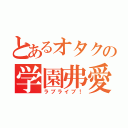 とあるオタクの
学園弗愛
ラブライブ！